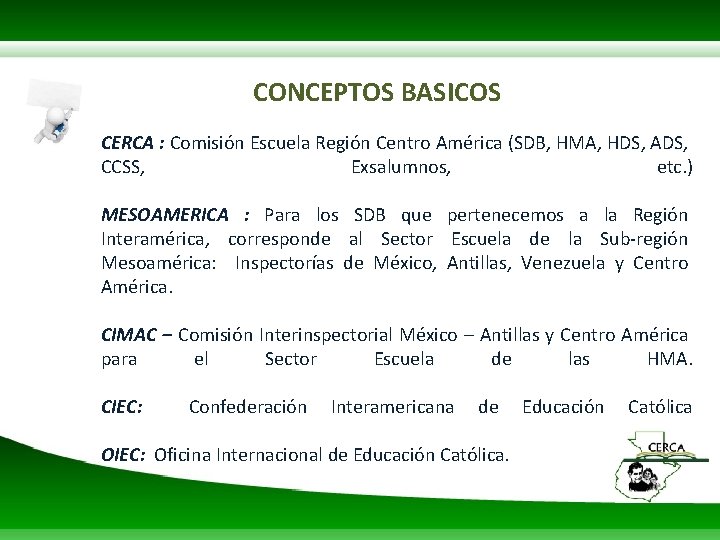 CONCEPTOS BASICOS

CERCA : Comisión Escuela Región Centro América (SDB, HMA, HDS, ADS, CCSS, Exsalumnos, etc.)

MESOAMERICA : Para los SDB que pertenecemos a la Región Interamérica, corresponde al Sector Escuela de la Sub-región Mesoamérica: Inspectorías de México, Antillas, Venezuela y Centro América.

CIMAC – Comisión Interinspectorial México – Antillas y Centro América para el Sector Escuela de las HMA.

CIEC: Confederación Interamericana de Educación Católica

OIEC: Oficina Internacional de Educación Católica.

CERCA